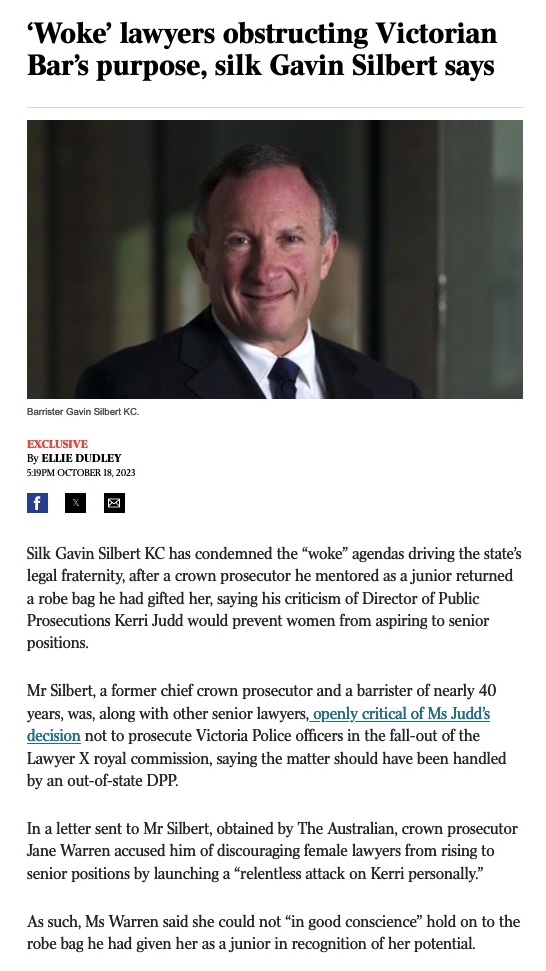 ‘Woke’ lawyers obstructing Victorian Bar’s purpose, silk Gavin Silbert says

Barrister Gavin Silbert KC.

EXCLUSIVE
By ELLIE DUDLEY
5:19PM OCTOBER 18, 2023

Silk Gavin Silbert KC has condemned the “woke” agendas driving the state’s legal fraternity, after a crown prosecutor he mentored as a junior returned a robe bag he had gifted her, saying his criticism of Director of Public Prosecutions Kerri Judd would prevent women from aspiring to senior positions.

Mr Silbert, a former chief crown prosecutor and a barrister of nearly 40 years, was, along with other senior lawyers, openly critical of Ms Judd’s decision not to prosecute Victoria Police officers in the fall-out of the Lawyer X royal commission, saying the matter should have been handled by an out-of-state DPP.

In a letter sent to Mr Silbert, obtained by The Australian, crown prosecutor Jane Warren accused him of discouraging female lawyers from rising to senior positions by launching a “relentless attack on Kerri personally.”

As such, Ms Warren said she could not “in good conscience” hold on to the robe bag he had given her as a junior in recognition of her potential.